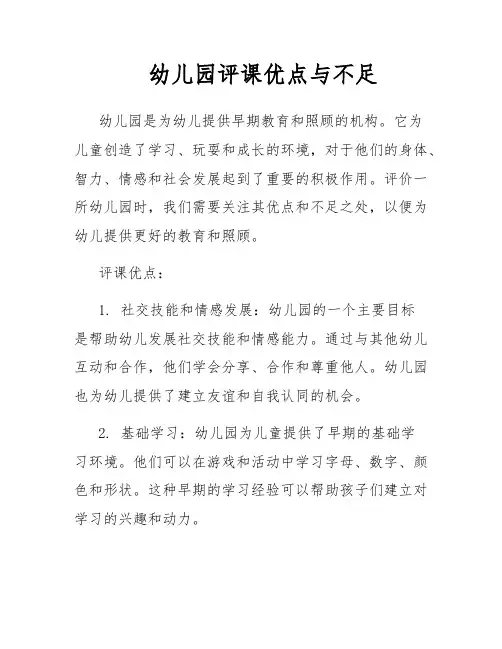 幼儿园评课优点与不足

幼儿园是为幼儿提供早期教育和照顾的机构。它为儿童创造了学习、玩耍和成长的环境，对于他们的身体、智力、情感和社会发展起到了重要的积极作用。评价一所幼儿园时，我们需要关注其优点和不足之处，以便为幼儿提供更好的教育和照顾。

评课优点：

1. 社交技能和情感发展：幼儿园的一个主要目标是帮助幼儿发展社交技能和情感能力。通过与其他幼儿互动和合作，他们学会分享、合作和尊重他人。幼儿园也为幼儿提供了建立友谊和自我认同的机会。

2. 基础学习：幼儿园为儿童提供了早期的基础学习环境。他们可以在游戏和活动中学习字母、数字、颜色和形状。这种早期的学习经验可以帮助孩子们建立对学习的兴趣和动力。